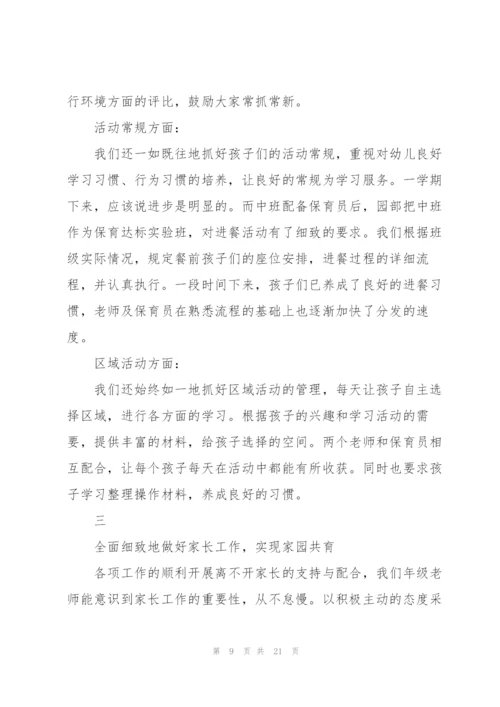 行环境方面的评比，鼓励大家常抓常新。

活动常规方面：

我们还一如既往地抓好孩子们的活动常规，重视对幼儿良好学习习惯、行为习惯的培养，让良好的常规为学习服务。一学期下来，应该说进步是明显的。而中班配备保育员后，园部把中班作为保育达标实验班，对进餐活动有了细致的要求。我们根据班级实际情况，规定餐前孩子们的座位安排，进餐过程的详细流程，并认真执行。一段时间下来，孩子们已养成了良好的进餐习惯，老师及保育员在熟悉流程的基础上也逐渐加快了分发的速度。

区域活动方面：

我们还始终如一地抓好区域活动的管理，每天让孩子自主选择区域，进行各方面的学习。根据孩子的兴趣和学习活动的需要，提供丰富的材料，给孩子选择的空间。两个老师和保育员相互配合，让每个孩子每天在活动中都能有所收获。同时也要求孩子学习整理操作材料，养成良好的习惯。

三

全面细致地做好家长工作，实现家园共育

各项工作的顺利开展离不开家长的支持与配合，我们年级老师能意识到家长工作的重要性，从不怠慢。以积极主动的态度采

第 9 页 共 21 页